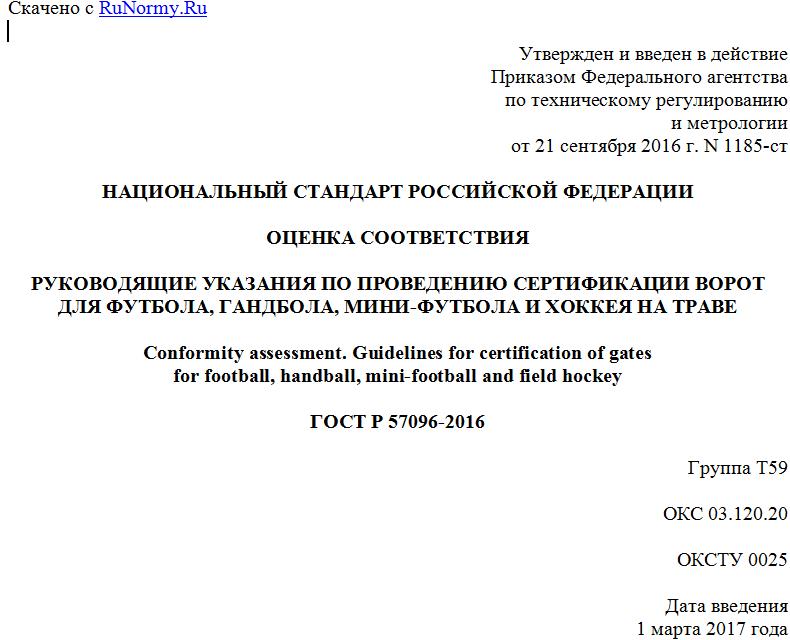 Скачено с RuNormy.Ru

Утвержден и введен в действие
Приказом Федерального агентства
по техническому регулированию
и метрологии
от 21 сентября 2016 г. N 1185-ст

НАЦИОНАЛЬНЫЙ СТАНДАРТ РОССИЙСКОЙ ФЕДЕРАЦИИ

ОЦЕНКА СООТВЕТСТВИЯ

РУКОВОДЯЩИЕ УКАЗАНИЯ ПО ПРОВЕДЕНИЮ СЕРТИФИКАЦИИ ВОРОТ ДЛЯ ФУТБОЛА, ГАНДБОЛА, МИНИ-ФУТБОЛА И ХОККЕЯ НА ТРАВЕ

Conformity assessment. Guidelines for certification of gates for football, handball, mini-football and field hockey

ГОСТ Р 57096-2016

Группа Т59

ОКС 03.120.20

ОКСТУ 0025

Дата введения
1 марта 2017 года